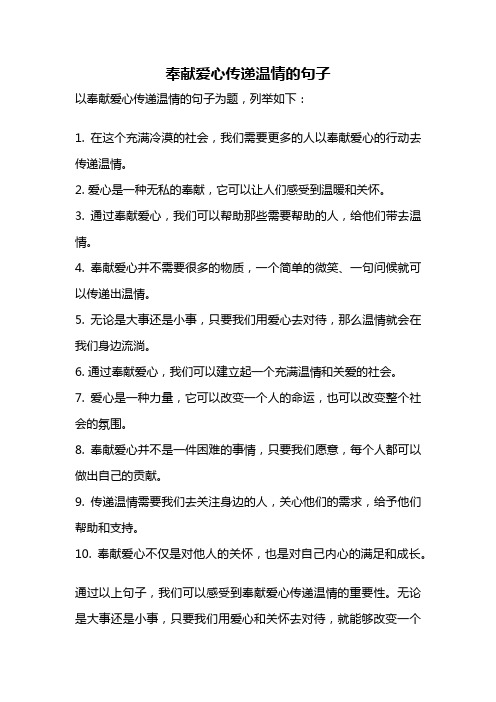 奉献爱心传递温情的句子

以奉献爱心传递温情的句子为题，列举如下：

1. 在这个充满冷漠的社会，我们需要更多的人以奉献爱心的行动去传递温情。

2. 爱心是一种无私的奉献，它可以让人们感受到温暖和关怀。

3. 通过奉献爱心，我们可以帮助那些需要帮助的人，给他们带去温情。

4. 奉献爱心并不需要很多的物质，一个简单的微笑、一句问候就可以传递出温情。

5. 无论是大事还是小事，只要我们用爱心去对待，那么温情就会在我们身边流淌。

6. 通过奉献爱心，我们可以建立起一个充满温情和关爱的社会。

7. 爱心是一种力量，它可以改变一个人的命运，也可以改变整个社会的氛围。

8. 奉献爱心并不是一件困难的事情，只要我们愿意，每个人都可以做出自己的贡献。

9. 传递温情需要我们去关注身边的人，关心他们的需求，给予他们帮助和支持。

10. 奉献爱心不仅是对他人的关怀，也是对自己内心的满足和成长。

通过以上句子，我们可以感受到奉献爱心传递温情的重要性。无论是大事还是小事，只要我们用爱心和关怀去对待，就能够改变一个